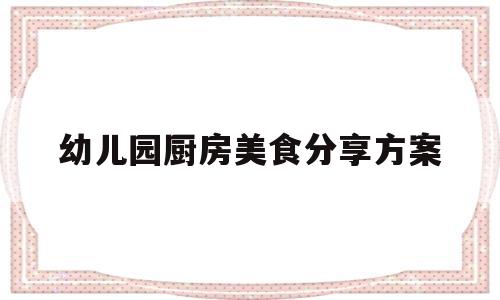 幼儿园厨房美食分享方案